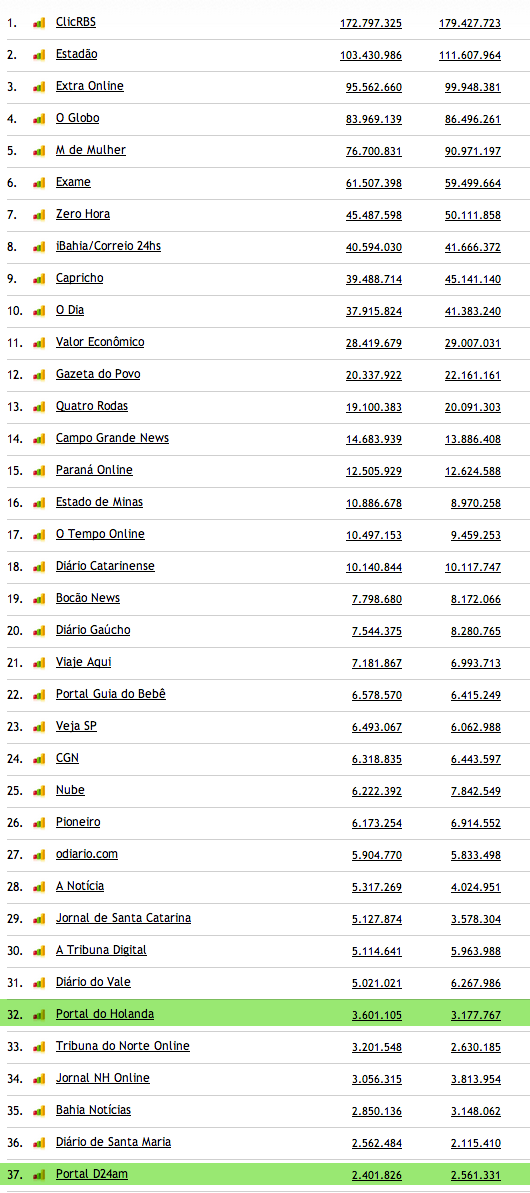 | | | | |
|---|---|---|---|
| 1. | ClicRBS | 172.797.325 | 179.427.723 |
| 2. | Estadão | 103.430.986 | 111.607.964 |
| 3. | Extra Online | 95.562.660 | 99.948.381 |
| 4. | O Globo | 83.969.139 | 86.496.261 |
| 5. | M de Mulher | 76.700.831 | 90.971.197 |
| 6. | Exame | 61.507.398 | 59.499.664 |
| 7. | Zero Hora | 45.487.598 | 50.111.858 |
| 8. | iBahia/Correio 24hs | 40.594.030 | 41.666.372 |
| 9. | Capricho | 39.488.714 | 45.141.140 |
| 10. | O Dia | 37.915.824 | 41.383.240 |
| 11. | Valor Econômico | 28.419.679 | 29.007.031 |
| 12. | Gazeta do Povo | 20.337.922 | 22.161.161 |
| 13. | Quatro Rodas | 19.100.383 | 20.091.303 |
| 14. | Campo Grande News | 14.683.939 | 13.886.408 |
| 15. | Paraná Online | 12.505.929 | 12.624.588 |
| 16. | Estado de Minas | 10.886.678 | 8.970.258 |
| 17. | O Tempo Online | 10.497.153 | 9.459.253 |
| 18. | Diário Catarinense | 10.140.844 | 10.117.747 |
| 19. | Bocão News | 7.798.680 | 8.172.066 |
| 20. | Diário Gaúcho | 7.544.375 | 8.280.765 |
| 21. | Viaje Aqui | 7.181.867 | 6.993.713 |
| 22. | Portal Guia do Bebê | 6.578.570 | 6.415.249 |
| 23. | Veja SP | 6.493.067 | 6.062.988 |
| 24. | CGN | 6.318.835 | 6.443.597 |
| 25. | Nube | 6.222.392 | 7.842.549 |
| 26. | Pioneiro | 6.173.254 | 6.914.552 |
| 27. | odiario.com | 5.904.770 | 5.833.498 |
| 28. | A Notícia | 5.317.269 | 4.024.951 |
| 29. | Jornal de Santa Catarina | 5.127.874 | 3.578.304 |
| 30. | A Tribuna Digital | 5.114.641 | 5.963.988 |
| 31. | Diário do Vale | 5.021.021 | 6.267.986 |
| 32. | Portal do Holanda | 3.601.105 | 3.177.767 |
| 33. | Tribuna do Norte Online | 3.201.548 | 2.630.185 |
| 34. | Jornal NH Online | 3.056.315 | 3.813.954 |
| 35. | Bahia Notícias | 2.850.136 | 3.148.062 |
| 36. | Diário de Santa Maria | 2.562.484 | 2.115.410 |
| 37. | Portal D24am | 2.401.826 | 2.561.331 |